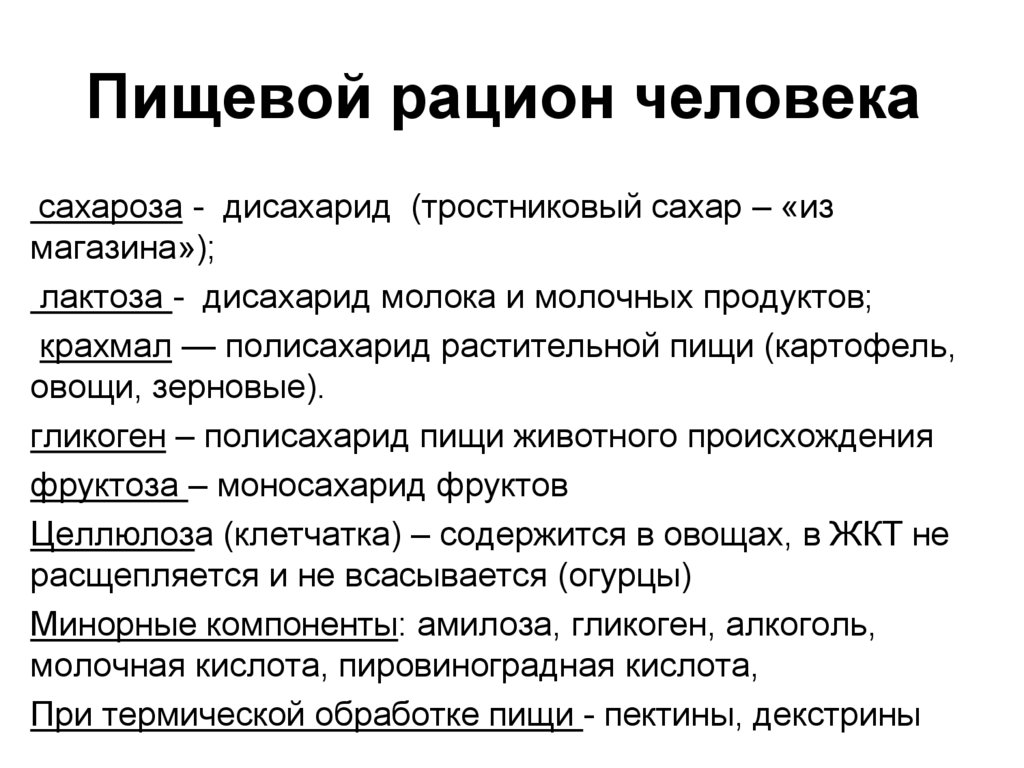 Пищевой рацион человека

сахароза - дисахарид (тростниковый сахар – «из магазина»);

лактоза - дисахарид молока и молочных продуктов;

крахмал — полисахарид растительной пищи (картофель, овощи, зерновые).

гликоген – полисахарид пищи животного происхождения

фруктоза – моносахарид фруктов

Целлюлоза (клетчатка) – содержится в овощах, в ЖКТ не расщепляется и не всасывается (огурцы)

Минорные компоненты: амилоза, гликоген, алкоголь, молочная кислота, пировиноградная кислота,

При термической обработке пищи - пектины, декстрины